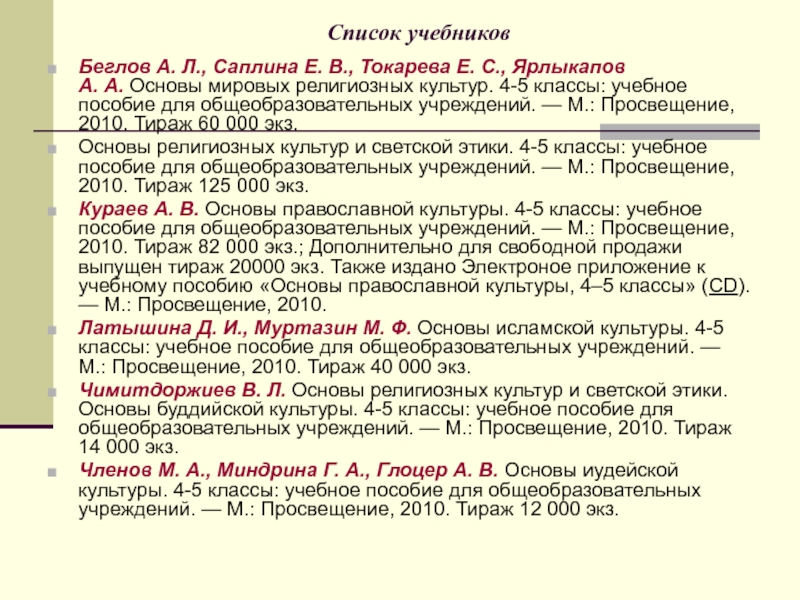 Список учебников

Беглов А. Л., Саплина Е. В., Токарева Е. С., Ярлыкапов А. А. Основы мировых религиозных культур. 4-5 классы: учебное пособие для общеобразовательных учреждений. — М.: Просвещение, 2010. Тираж 60 000 экз.

Основы религиозных культур и светской этики. 4-5 классы: учебное пособие для общеобразовательных учреждений. — М.: Просвещение, 2010. Тираж 125 000 экз.

Кураев А. В. Основы православной культуры. 4-5 классы: учебное пособие для общеобразовательных учреждений. — М.: Просвещение, 2010. Тираж 82 000 экз.; Дополнительно для свободной продажи выпущен тираж 20000 экз. Также издано Электроное приложение к учебному пособию «Основы православной культуры, 4–5 классы» (CD). — М.: Просвещение, 2010.

Латышина Д. И., Муртазин М. Ф. Основы исламской культуры. 4-5 классы: учебное пособие для общеобразовательных учреждений. — М.: Просвещение, 2010. Тираж 40 000 экз.

Чимитдоржиев В. Л. Основы религиозных культур и светской этики. Основы буддийской культуры. 4-5 классы: учебное пособие для общеобразовательных учреждений. — М.: Просвещение, 2010. Тираж 14 000 экз.

Членов М. А., Миндрина Г. А., Глоцер А. В. Основы иудейской культуры. 4-5 классы: учебное пособие для общеобразовательных учреждений. — М.: Просвещение, 2010. Тираж 12 000 экз.